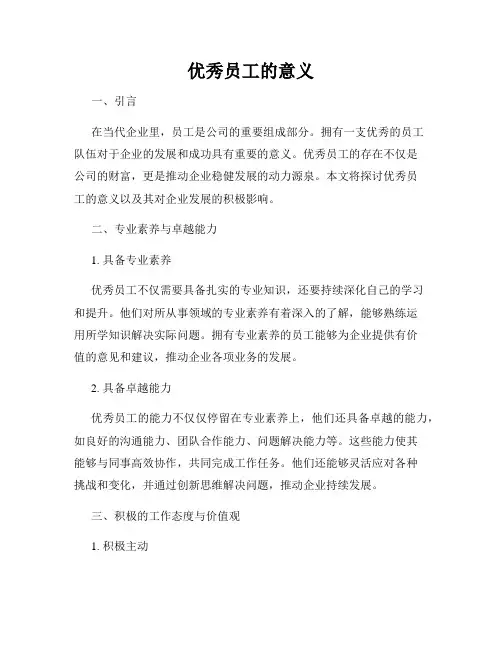 优秀员工的意义

一、引言

在当代企业里，员工是公司的重要组成部分。拥有一支优秀的员工队伍对于企业的发展和成功具有重要的意义。优秀员工的存在不仅是公司的财富，更是推动企业稳健发展的动力源泉。本文将探讨优秀员工的意义以及其对企业发展的积极影响。

二、专业素养与卓越能力

1. 具备专业素养

优秀员工不仅需要具备扎实的专业知识，还要持续深化自己的学习和提升。他们对所从事领域的专业素养有着深入的了解，能够熟练运用所学知识解决实际问题。拥有专业素养的员工能够为企业提供有价值的意见和建议，推动企业各项业务的发展。

2. 具备卓越能力

优秀员工的能力不仅仅停留在专业素养上，他们还具备卓越的能力，如良好的沟通能力、团队合作能力、问题解决能力等。这些能力使其能够与同事高效协作，共同完成工作任务。他们还能够灵活应对各种挑战和变化，并通过创新思维解决问题，推动企业持续发展。

三、积极的工作态度与价值观

1. 积极主动